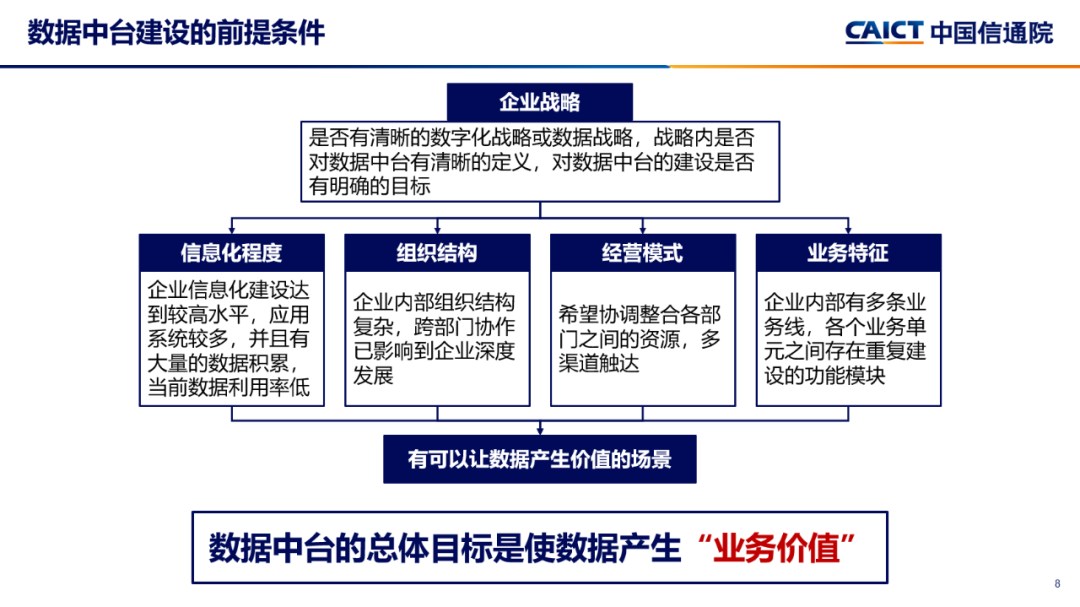 数据中台建设的前提条件

CAICT 中国信通院

企业战略

是否有清晰的数字化战略或数据战略，战略内是否对数据中台有清晰的定义，对数据中台的建设是否有明确的目标

信息化程度

企业信息化建设达到较高水平，应用系统较多，并且有大量的数据积累，当前数据利用率低

组织结构

企业内部组织结构复杂，跨部门协作已影响到企业深度发展

经营模式

希望协调整合各部门之间的资源，多渠道触达

业务特征

企业内部有多条业务线，各个业务单元之间存在重复建设的功能模块

有可以让数据产生价值的场景

数据中台的总体目标是使数据产生“业务价值”

8